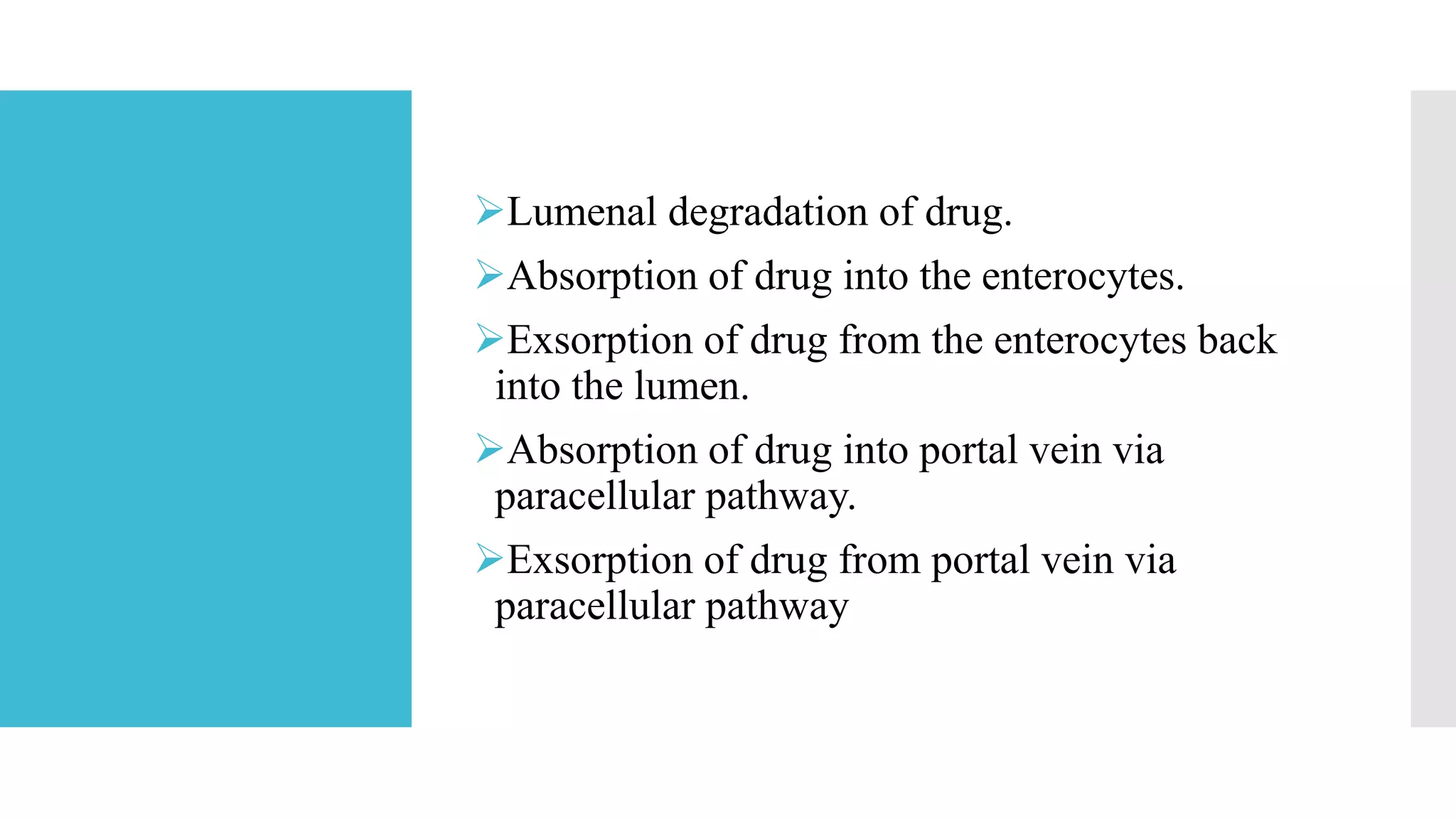 ➢Lumenal degradation of drug.

➢Absorption of drug into the enterocytes.

➢Exsorption of drug from the enterocytes back into the lumen.

➢Absorption of drug into portal vein via paracellular pathway.

➢Exsorption of drug from portal vein via paracellular pathway